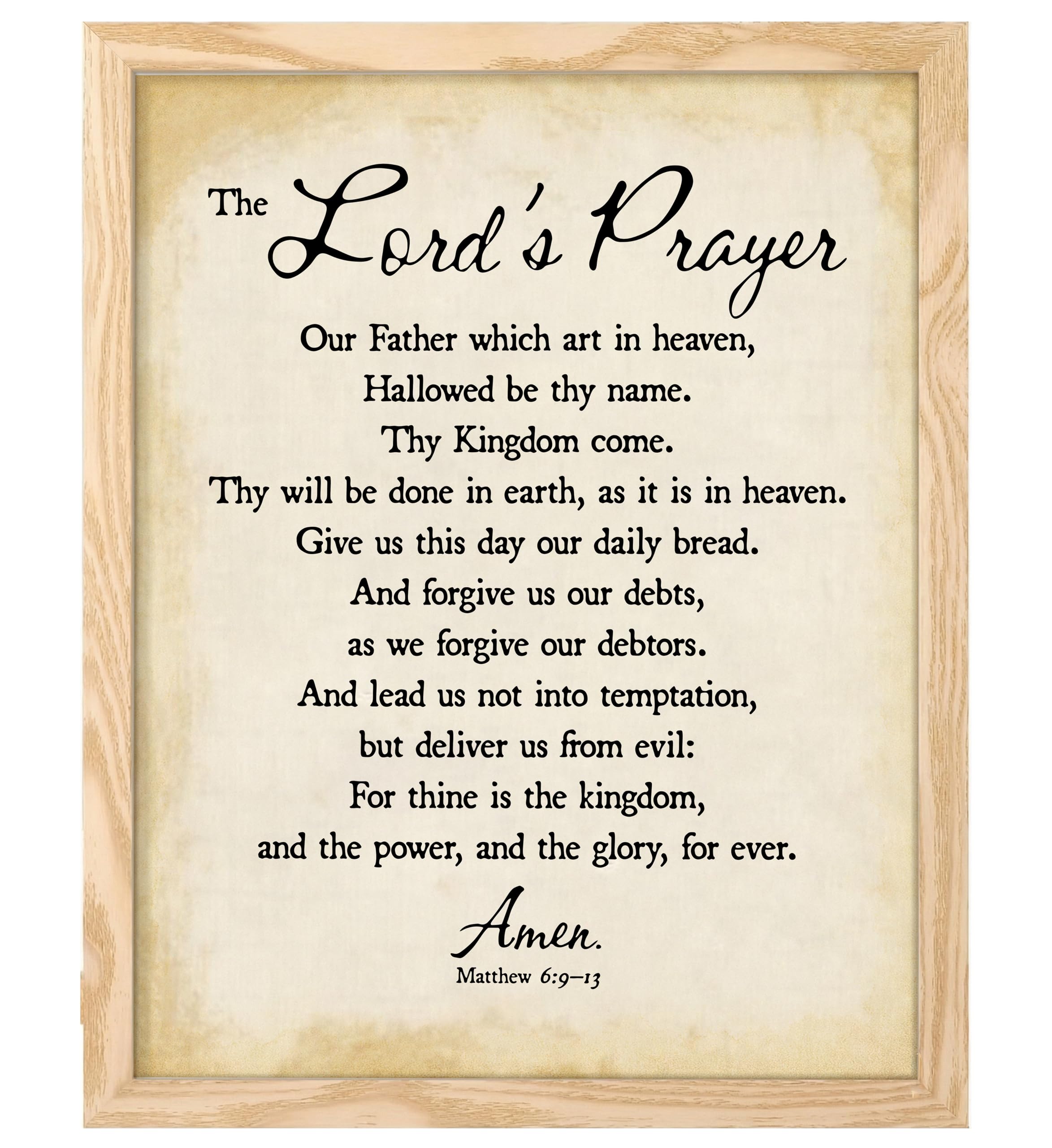 The Lord's Prayer

Our Father which art in heaven,
Hallowed be thy name.
Thy Kingdom come.
Thy will be done in earth, as it is in heaven.
Give us this day our daily bread.
And forgive us our debts,
as we forgive our debtors.
And lead us not into temptation,
but deliver us from evil:
For thine is the kingdom,
and the power, and the glory, for ever.

Amen.

Matthew 6:9–13